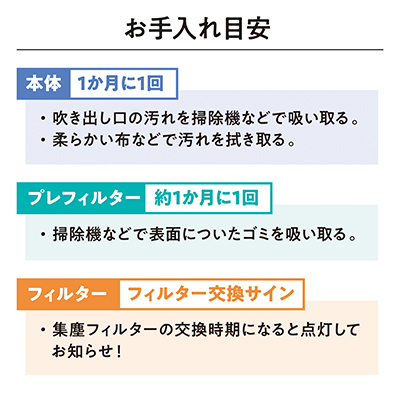 お手入れ目安

本体 1か月に1回

・吹き出し口の汚れを掃除機などで吸い取る。
・柔らかい布などで汚れを拭き取る。

プレフィルター 約1か月に1回

・掃除機などで表面についたゴミを吸い取る。

フィルター フィルター交換サイン

・集塵フィルターの交換時期になると点灯してお知らせ！